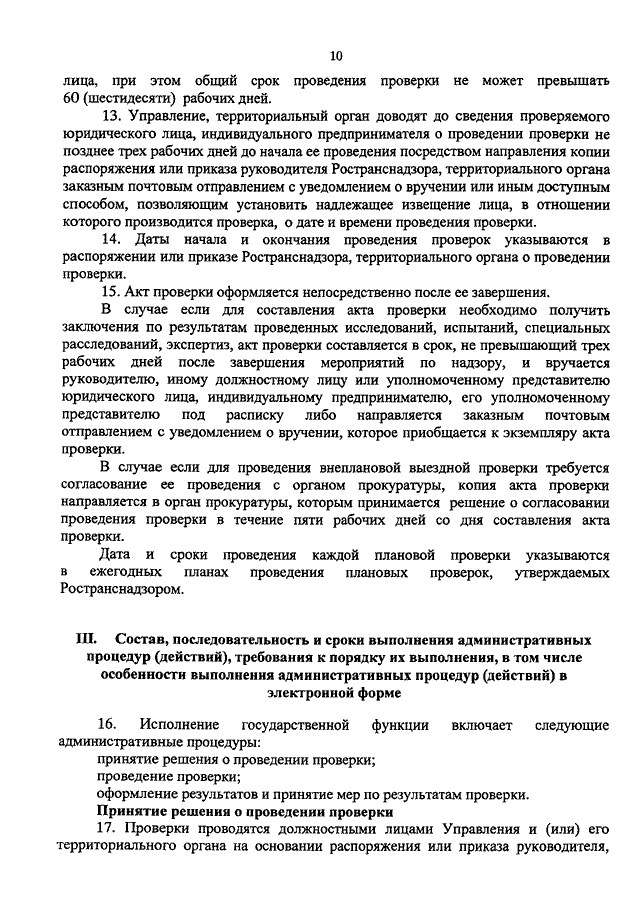 10

лица, при этом общий срок проведения проверки не может превышать 60 (шестидесяти) рабочих дней.

13. Управление, территориальный орган доводят до сведения проверяемого юридического лица, индивидуального предпринимателя о проведении проверки не позднее трех рабочих дней до начала ее проведения посредством направления копии распоряжения или приказа руководителя Ространснадзора, территориального органа заказным почтовым отправлением с уведомлением о вручении или иным доступным способом, позволяющим установить надлежащее извещение лица, в отношении которого производится проверка, о дате и времени проведения проверки.

14. Даты начала и окончания проведения проверок указываются в распоряжении или приказе Ространснадзора, территориального органа о проведении проверки.

15. Акт проверки оформляется непосредственно после ее завершения.

В случае если для составления акта проверки необходимо получить заключения по результатам проведенных исследований, испытаний, специальных расследований, экспертиз, акт проверки составляется в срок, не превышающий трех рабочих дней после завершения мероприятий по надзору, и вручается руководителю, иному должностному лицу или уполномоченному представителю юридического лица, индивидуальному предпринимателю, его уполномоченному представителю под расписку либо направляется заказным почтовым отправлением с уведомлением о вручении, которое приобщается к экземпляру акта проверки.

В случае если для проведения внеплановой выездной проверки требуется согласование ее проведения с органом прокуратуры, копия акта проверки направляется в орган прокуратуры, которым принимается решение о согласовании проведения проверки в течение пяти рабочих дней со дня составления акта проверки.

Дата и сроки проведения каждой плановой проверки указываются в ежегодных планах проведения плановых проверок, утверждаемых Ространснадзором.

III. Состав, последовательность и сроки выполнения административных процедур (действий), требования к порядку их выполнения, в том числе особенности выполнения административных процедур (действий) в электронной форме

16. Исполнение государственной функции включает следующие административные процедуры:

принятие решения о проведении проверки;

проведение проверки;

оформление результатов и принятие мер по результатам проверки.

Принятие решения о проведении проверки

17. Проверки проводятся должностными лицами Управления и (или) его территориального органа на основании распоряжения или приказа руководителя,